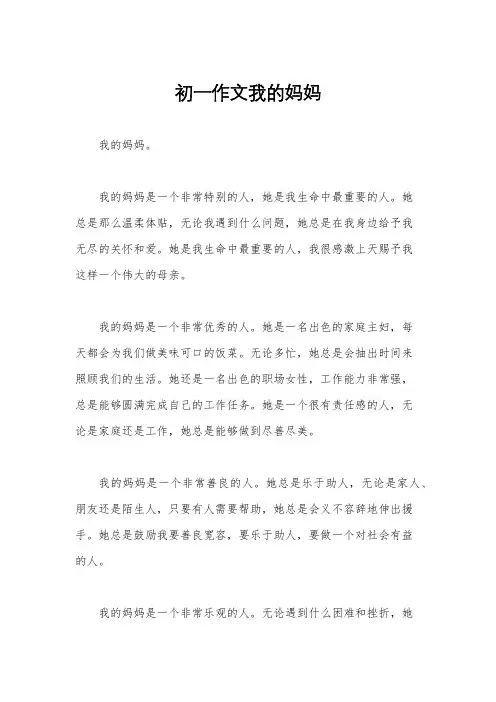 初一作文我的妈妈

我的妈妈。

我的妈妈是一个非常特别的人，她是我生命中最重要的人。她总是那么温柔体贴，无论我遇到什么问题，她总是在我身边给予我无尽的关怀和爱。她是我生命中最重要的人，我很感激上天赐予我这样一个伟大的母亲。

我的妈妈是一个非常优秀的人。她是一名出色的家庭主妇，每天都会为我们做美味可口的饭菜。无论多忙，她总是会抽出时间来照顾我们的生活。她还是一名出色的职场女性，工作能力非常强，总是能够圆满完成自己的工作任务。她是一个很有责任感的人，无论是家庭还是工作，她总是能够做到尽善尽美。

我的妈妈是一个非常善良的人。她总是乐于助人，无论是家人、朋友还是陌生人，只要有人需要帮助，她总是会义不容辞地伸出援手。她总是鼓励我要善良宽容，要乐于助人，要做一个对社会有益的人。

我的妈妈是一个非常乐观的人。无论遇到什么困难和挫折，她